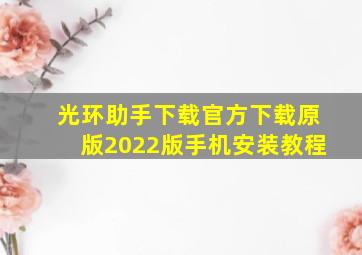 光环助手下载官方下载原版2022版手机安装教程